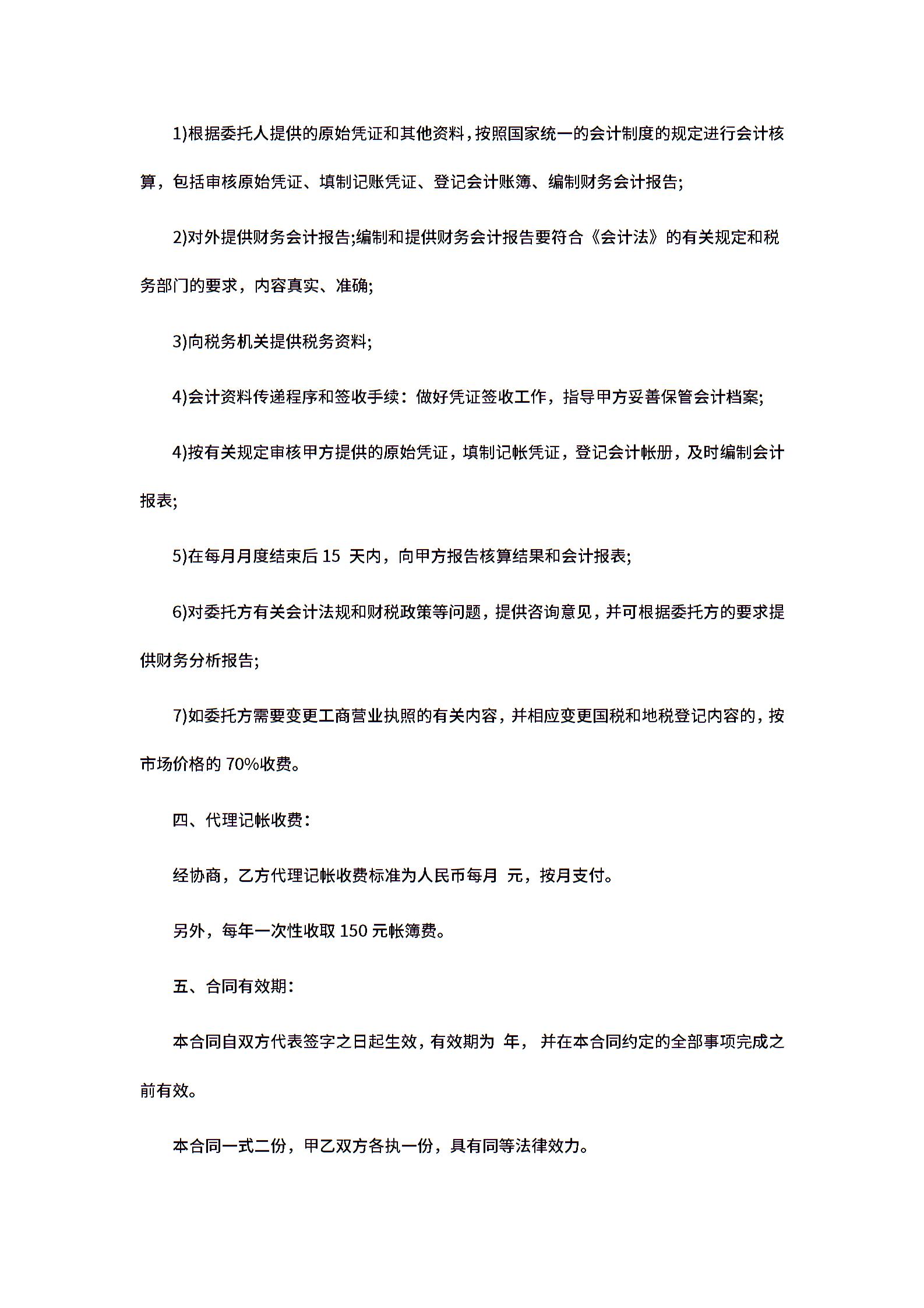 1)根据委托人提供的原始凭证和其他资料，按照国家统一的会计制度的规定进行会计核算，包括审核原始凭证、填制记账凭证、登记会计账簿、编制财务会计报告;

2)对外提供财务会计报告;编制和提供财务会计报告要符合《会计法》的有关规定和税务部门的要求，内容真实、准确;

3)向税务机关提供税务资料;

4)会计资料传递程序和签收手续：做好凭证签收工作，指导甲方妥善保管会计档案;

4)按有关规定审核甲方提供的原始凭证，填制记帐凭证，登记会计帐册，及时编制会计报表;

5)在每月月度结束后 15 天内，向甲方报告核算结果和会计报表;

6)对委托方有关会计法规和财税政策等问题，提供咨询意见，并可根据委托方的要求提供财务分析报告;

7)如委托方需要变更工商营业执照的有关内容，并相应变更国税和地税登记内容的，按市场价格的 70%收费。

四、代理记帐收费：

经协商，乙方代理记帐收费标准为人民币每月 元，按月支付。

另外，每年一次性收取 150 元帐簿费。

五、合同有效期：

本合同自双方代表签字之日起生效，有效期为 年， 并在本合同约定的全部事项完成之前有效。

本合同一式二份，甲乙双方各执一份，具有同等法律效力。